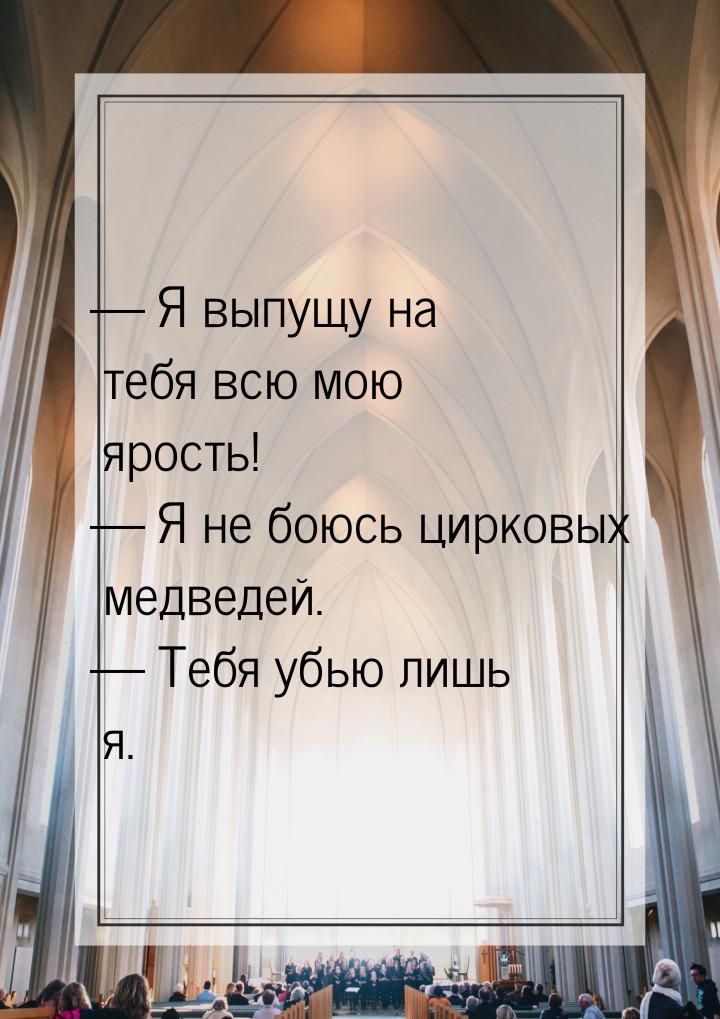 — Я выпущу на тебя всю мою ярость!
— Я не боюсь цирковых медведей.
— Тебя убью лишь я.